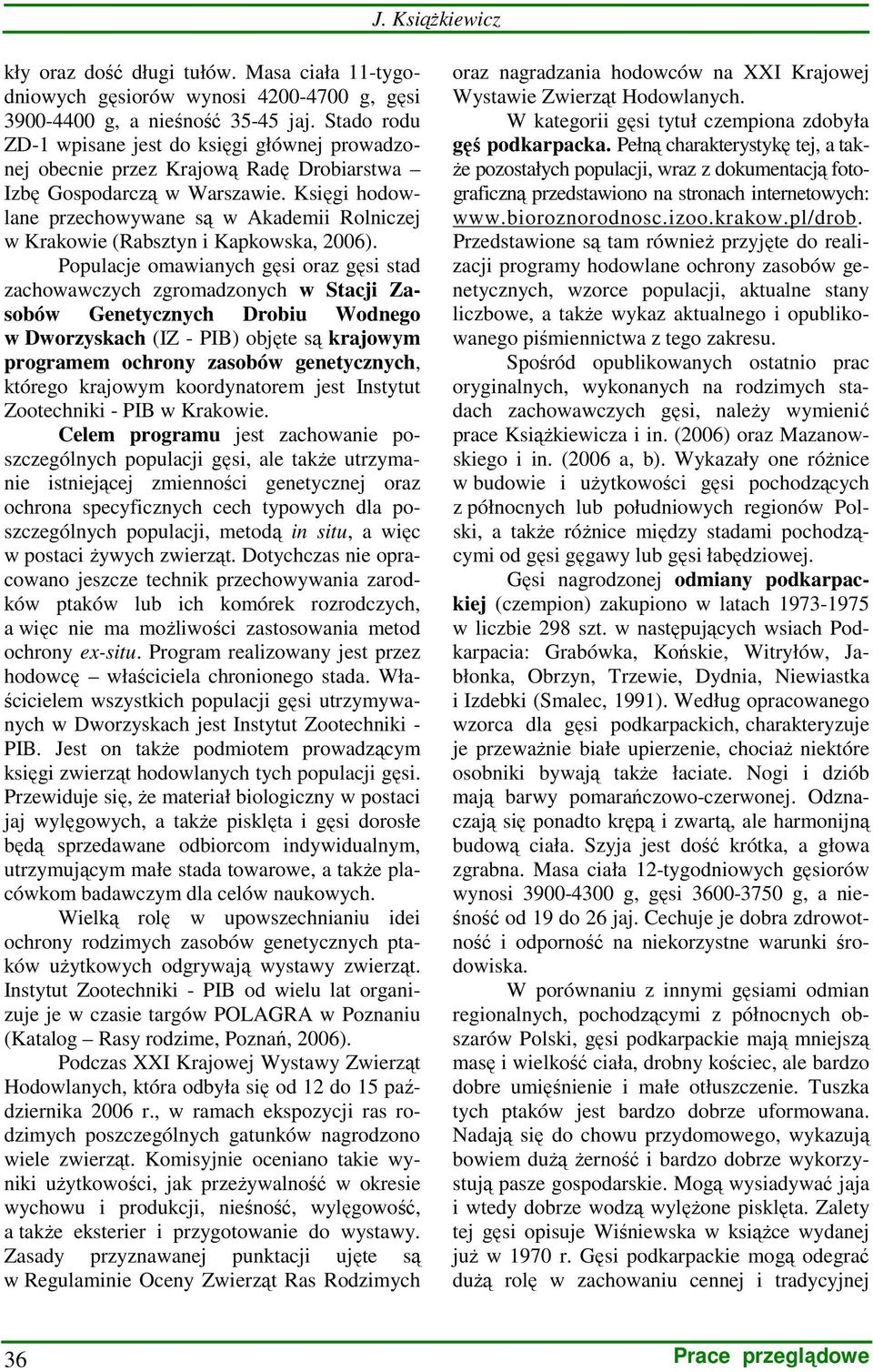 J. Książkiewicz

kły oraz dość długi tułów. Masa ciała 11-tygodniowych gęsiorów wynosi 4200-4700 g, gęsi 3900-4400 g, a nieśność 35-45 jaj. Stado rodu ZD-1 wpisane jest do księgi głównej prowadzonej obecnie przez Krajową Radę Drobiarstwa – Izbę Gospodarczą w Warszawie. Księgi hodowlane przechowywane są w Akademii Rolniczej w Krakowie (Rabsztyn i Kapkowska, 2006).

Populacje omawianych gęsi oraz gęsi stad zachowawczych zgromadzonych w Stacji Zasobów Genetycznych Drobiu Wodnego w Dworzyskach (IZ - PIB) objęte są krajowym programem ochrony zasobów genetycznych, którego krajowym koordynatorem jest Instytut Zootechniki - PIB w Krakowie.

Celem programu jest zachowanie poszczególnych populacji gęsi, ale także utrzymanie istniejącej zmienności genetycznej oraz ochrona specyficznych cech typowych dla poszczególnych populacji, metodą in situ, a więc w postaci żywych zwierząt. Dotychczas nie opracowano jeszcze technik przechowywania zarodków ptaków lub ich komórek rozrodczych, a więc nie ma możliwości zastosowania metod ochrony ex-situ. Program realizowany jest przez hodowcę – właściciela chronionego stada. Właścicielem wszystkich populacji gęsi utrzymywanych w Dworzyskach jest Instytut Zootechniki - PIB. Jest on także podmiotem prowadzącym księgi zwierząt hodowlanych tych populacji gęsi. Przewiduje się, że materiał biologiczny w postaci jaj wylęgowych, a także pisklęta i gęsi dorosłe będą sprzedawane odbiorcom indywidualnym, utrzymującym małe stada towarowe, a także placówkom badawczym dla celów naukowych.

Wielką rolę w upowszechnianiu idei ochrony rodzimych zasobów genetycznych ptaków użytkowych odgrywają wystawy zwierząt. Instytut Zootechniki - PIB od wielu lat organizuje je w czasie targów POLAGRA w Poznaniu (Katalog – Rasy rodzime, Poznań, 2006).

Podczas XXI Krajowej Wystawy Zwierząt Hodowlanych, która odbyła się od 12 do 15 października 2006 r., w ramach ekspozycji ras rodzimych poszczególnych gatunków nagrodzono wiele zwierząt. Komisyjnie oceniano takie wyniki użytkowości, jak przeżywalność w okresie wychowu i produkcji, nieśność, wylęgowość, a także eksterier i przygotowanie do wystawy. Zasady przyznawanej punktacji ujęte są w Regulaminie Oceny Zwierząt Ras Rodzimych oraz nagradzania hodowców na XXI Krajowej Wystawie Zwierząt Hodowlanych.

W kategorii gęsi tytuł czempiona zdobyła gęś podkarpacka. Pełną charakterystykę tej, a także pozostałych populacji, wraz z dokumentacją fotograficzną przedstawiono na stronach internetowych: www.bioroznorodnosc.izoo.krakow.pl/drob. Przedstawione są tam również przyjęte do realizacji programy hodowlane ochrony zasobów genetycznych, wzorce populacji, aktualne stany liczbowe, a także wykaz aktualnego i opublikowanego piśmiennictwa z tego zakresu.

Spośród opublikowanych ostatnio prac oryginalnych, wykonanych na rodzimych stadach zachowawczych gęsi, należy wymienić prace Książkiewicza i in. (2006) oraz Mazanowskiego i in. (2006 a, b). Wykazały one różnice w budowie i użytkowości gęsi pochodzących z północnych lub południowych regionów Polski, a także różnice między stadami pochodzącymi od gęsi gęgawy lub gęsi łabędziowej.

Gęsi nagrodzonej odmiany podkarpackiej (czempion) zakupiono w latach 1973-1975 w liczbie 298 szt. w następujących wsiach Podkarpacia: Grabówka, Końskie, Witryłów, Jabłonka, Obrzyn, Trzewie, Dydnia, Niewiastka i Izdebki (Smalec, 1991). Według opracowanego wzorca dla gęsi podkarpackich, charakteryzuje je przeważnie białe upierzenie, chociaż niektóre osobniki bywają także łaciate. Nogi i dziób mają barwy pomarańczowo-czerwonej. Odznaczają się ponadto krępą i zwartą, ale harmonijną budową ciała. Szyja jest dość krótka, a głowa zgrabna. Masa ciała 12-tygodniowych gęsiorów wynosi 3900-4300 g, gęsi 3600-3750 g, a nieśność od 19 do 26 jaj. Cechuje je dobra zdrowotność i odporność na niekorzystne warunki środowiska.

W porównaniu z innymi gęsiami odmian regionalnych, pochodzącymi z północnych obszarów Polski, gęsi podkarpackie mają mniejszą masę i wielkość ciała, drobny kościec, ale bardzo dobre umięśnienie i małe otłuszczenie. Tuszka tych ptaków jest bardzo dobrze uformowana. Nadają się do chowu przydomowego, wykazują bowiem dużą żerność i bardzo dobrze wykorzystują pasze gospodarskie. Mogą wysiadywać jaja i wtedy dobrze wodzą wylężone pisklęta. Zalety tej gęsi opisuje Wiśniewska w książce wydanej już w 1970 r. Gęsi podkarpackie mogą odegrać dużą rolę w zachowaniu cennej i tradycyjnej

36

Prace przeglądowe